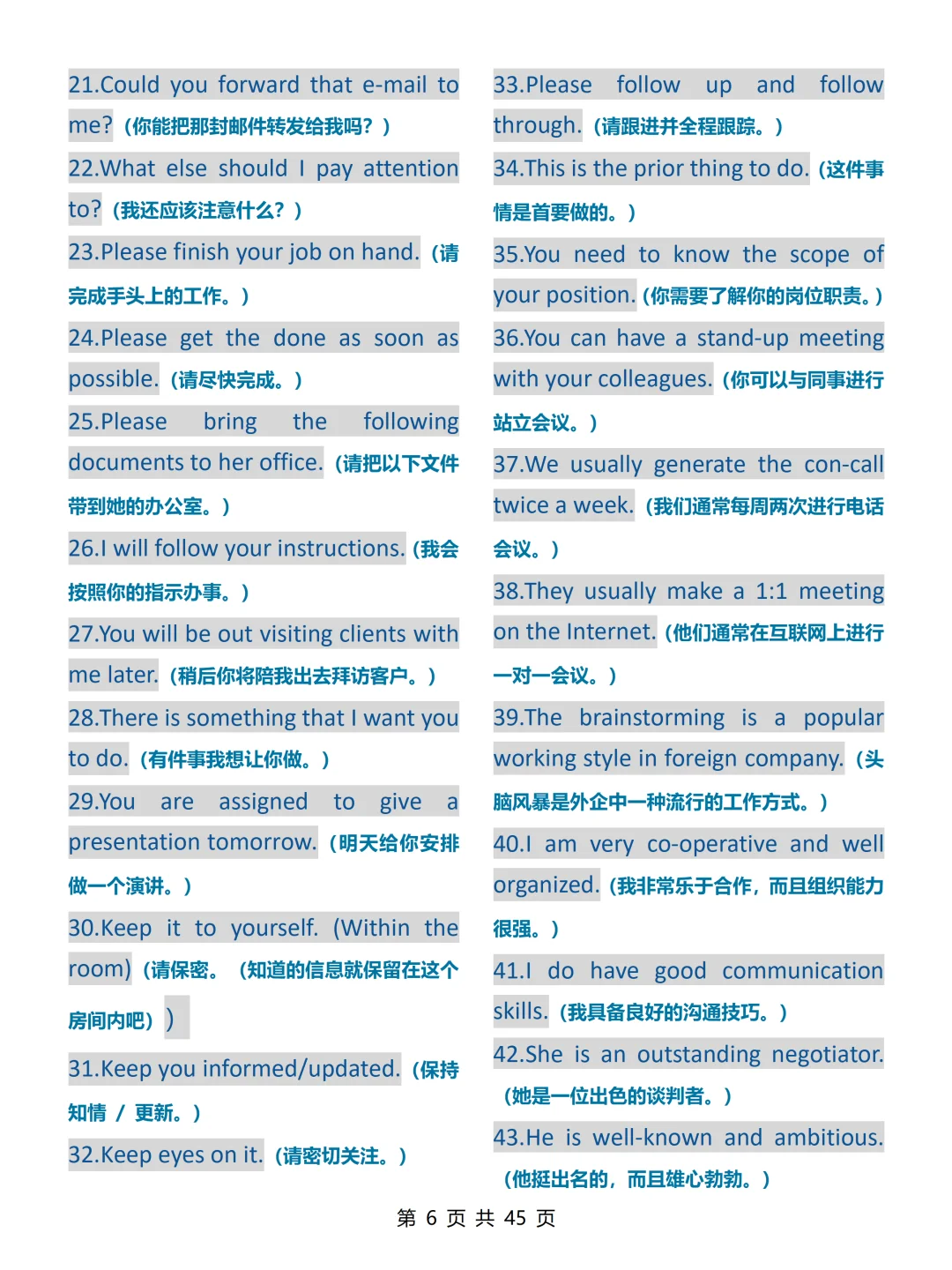 21.Could you forward that e-mail to me?（你能把那封邮件转发给我吗？）

22.What else should I pay attention to?（我还应该注意什么？）

23.Please finish your job on hand.（请完成手头上的工作。）

24.Please get the done as soon as possible.（请尽快完成。）

25.Please bring the following documents to her office.（请把以下文件带到她的办公室。）

26.I will follow your instructions.（我会按照你的指示办事。）

27.You will be out visiting clients with me later.（稍后你将陪我出去拜访客户。）

28.There is something that I want you to do.（有件事我想让你做。）

29.You are assigned to give a presentation tomorrow.（明天给你安排做一个演讲。）

30.Keep it to yourself. (Within the room)（请保密。（知道的信息就保留在这个房间内吧））

31.Keep you informed/updated.（保持知情 / 更新。）

32.Keep eyes on it.（请密切关注。）

33.Please follow up and follow through.（请跟进并全程跟踪。）

34.This is the prior thing to do.（这件事情是首要做的。）

35.You need to know the scope of your position.（你需要了解你的岗位职责。）

36.You can have a stand-up meeting with your colleagues.（你可以与同事进行站立会议。）

37.We usually generate the con-call twice a week.（我们通常每周两次进行电话会议。）

38.They usually make a 1:1 meeting on the Internet.（他们通常在互联网上进行一对一会议。）

39.The brainstorming is a popular working style in foreign company.（头脑风暴是外企中一种流行的工作方式。）

40.I am very co-operative and well organized.（我非常乐于合作，而且组织能力很强。）

41.I do have good communication skills.（我具备良好的沟通技巧。）

42.She is an outstanding negotiator.（她是一位出色的谈判者。）

43.He is well-known and ambitious.（他挺出名的，而且雄心勃勃。）

第 6 页 共 45 页